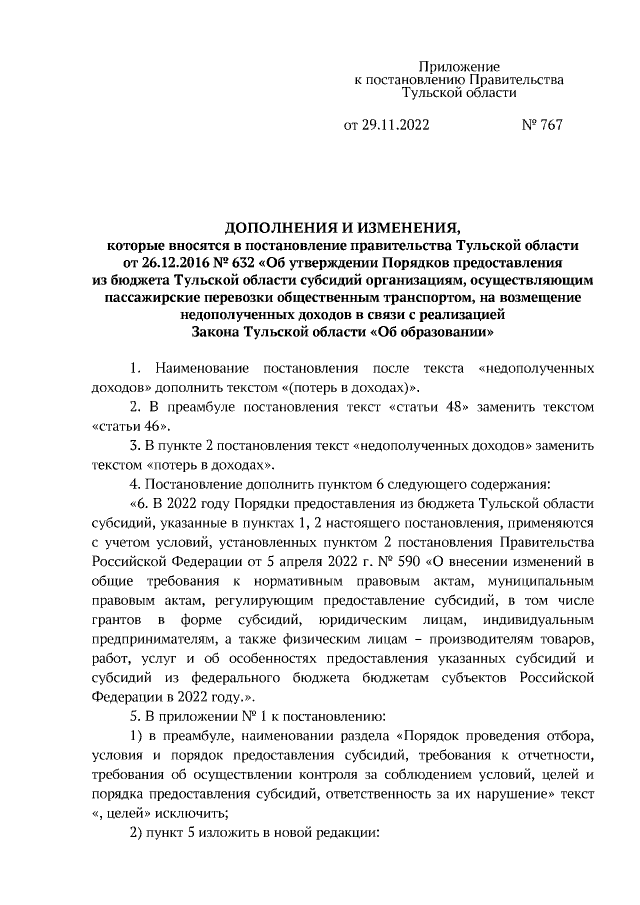 Приложение
к постановлению Правительства
Тульской области

от 29.11.2022 № 767

ДОПОЛНЕНИЯ И ИЗМЕНЕНИЯ,
которые вносятся в постановление правительства Тульской области от 26.12.2016 № 632 «Об утверждении Порядков предоставления из бюджета Тульской области субсидий организациям, осуществляющим пассажирские перевозки общественным транспортом, на возмещение недополученных доходов в связи с реализацией Закона Тульской области «Об образовании»

1. Наименование постановления после текста «недополученных доходов» дополнить текстом «(потерь в доходах)».

2. В преамбуле постановления текст «статьи 48» заменить текстом «статьи 46».

3. В пункте 2 постановления текст «недополученных доходов» заменить текстом «потерь в доходах».

4. Постановление дополнить пунктом 6 следующего содержания:

«6. В 2022 году Порядки предоставления из бюджета Тульской области субсидий, указанные в пунктах 1, 2 настоящего постановления, применяются с учетом условий, установленных пунктом 2 постановления Правительства Российской Федерации от 5 апреля 2022 г. № 590 «О внесении изменений в общие требования к нормативным правовым актам, муниципальным правовым актам, регулирующим предоставление субсидий, в том числе грантов в форме субсидий, юридическим лицам, индивидуальным предпринимателям, а также физическим лицам – производителям товаров, работ, услуг и об особенностях предоставления указанных субсидий и субсидий из федерального бюджета бюджетам субъектов Российской Федерации в 2022 году.».

5. В приложении № 1 к постановлению:

1) в преамбуле, наименовании раздела «Порядок проведения отбора, условия и порядок предоставления субсидий, требования к отчетности, требования об осуществлении контроля за соблюдением условий, целей и порядка предоставления субсидий, ответственность за их нарушение» текст «, целей» исключить;

2) пункт 5 изложить в новой редакции: